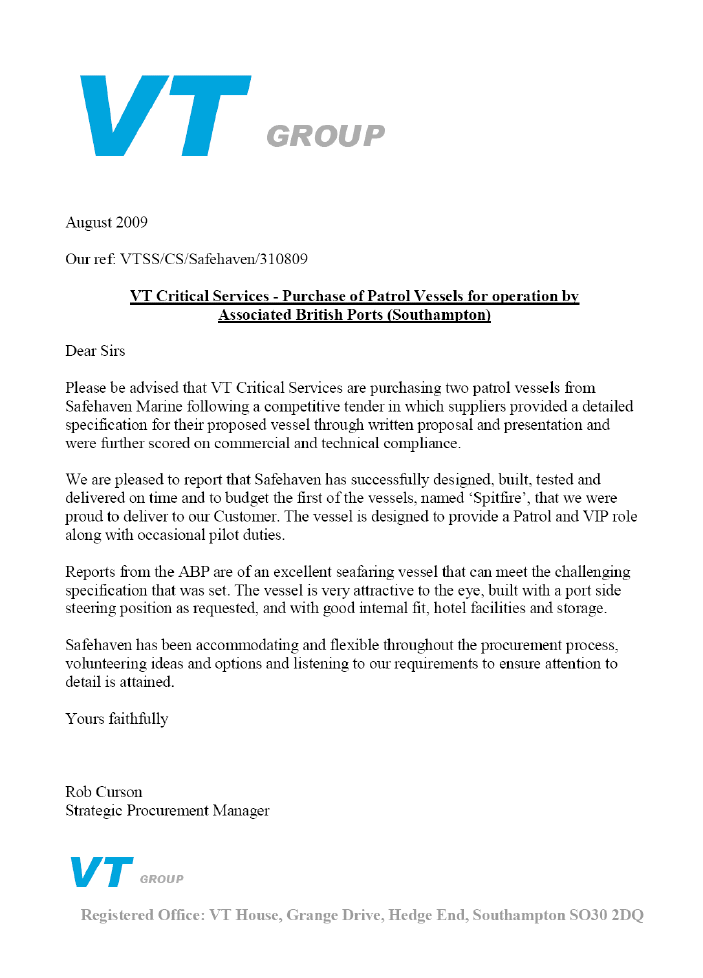 VT GROUP

August 2009

Our ref: VTSS/CS/Safehaven/310809

VT Critical Services - Purchase of Patrol Vessels for operation by Associated British Ports (Southampton)

Dear Sirs

Please be advised that VT Critical Services are purchasing two patrol vessels from Safehaven Marine following a competitive tender in which suppliers provided a detailed specification for their proposed vessel through written proposal and presentation and were further scored on commercial and technical compliance.

We are pleased to report that Safehaven has successfully designed, built, tested and delivered on time and to budget the first of the vessels, named 'Spitfire', that we were proud to deliver to our Customer. The vessel is designed to provide a Patrol and VIP role along with occasional pilot duties.

Reports from the ABP are of an excellent seafaring vessel that can meet the challenging specification that was set. The vessel is very attractive to the eye, built with a port side steering position as requested, and with good internal fit, hotel facilities and storage.

Safehaven has been accommodating and flexible throughout the procurement process, volunteering ideas and options and listening to our requirements to ensure attention to detail is attained.

Yours faithfully

Rob Curson
Strategic Procurement Manager

VT GROUP

Registered Office: VT House, Grange Drive, Hedge End, Southampton SO30 2DQ